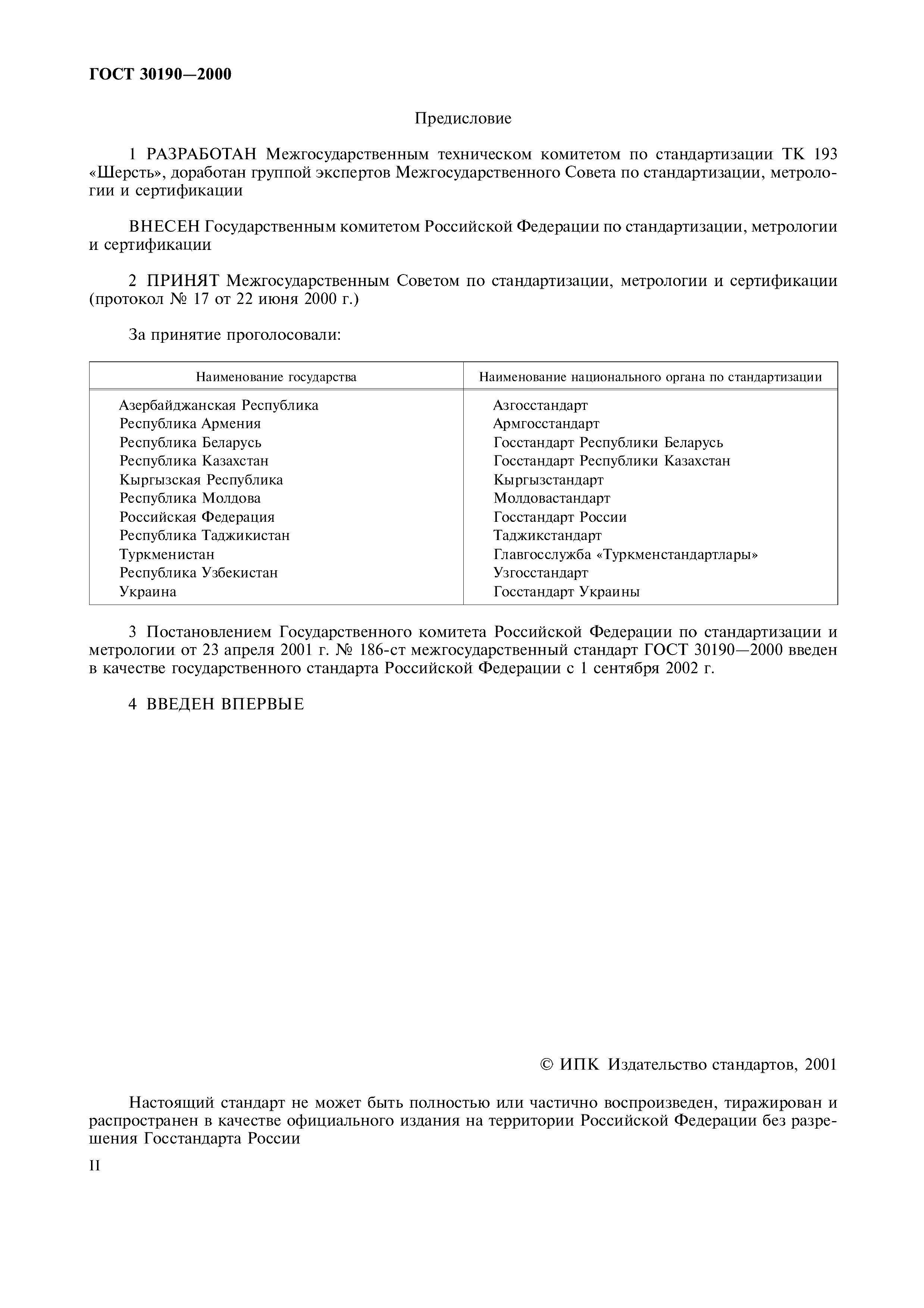 ГОСТ 30190—2000

Предисловие

1 РАЗРАБОТАН Межгосударственным техническом комитетом по стандартизации ТК 193 «Шерсть», доработан группой экспертов Межгосударственного Совета по стандартизации, метрологии и сертификации

ВНЕСЕН Государственным комитетом Российской Федерации по стандартизации, метрологии и сертификации

2 ПРИНЯТ Межгосударственным Советом по стандартизации, метрологии и сертификации (протокол № 17 от 22 июня 2000 г.)

За принятие проголосовали:

| Наименование государства | Наименование национального органа по стандартизации |
|---|---|
| Азербайджанская Республика | Азгосстандарт |
| Республика Армения | Армгосстандарт |
| Республика Беларусь | Госстандарт Республики Беларусь |
| Республика Казахстан | Госстандарт Республики Казахстан |
| Кыргызская Республика | Кыргызстандарт |
| Республика Молдова | Молдовастандарт |
| Российская Федерация | Госстандарт России |
| Республика Таджикистан | Таджикстандарт |
| Туркменистан | Главгосслужба «Туркменстандартлары» |
| Республика Узбекистан | Узгосстандарт |
| Украина | Госстандарт Украины |

3 Постановлением Государственного комитета Российской Федерации по стандартизации и метрологии от 23 апреля 2001 г. № 186-ст межгосударственный стандарт ГОСТ 30190—2000 введен в качестве государственного стандарта Российской Федерации с 1 сентября 2002 г.

4 ВВЕДЕН ВПЕРВЫЕ

© ИПК Издательство стандартов, 2001

Настоящий стандарт не может быть полностью или частично воспроизведен, тиражирован и распространен в качестве официального издания на территории Российской Федерации без разрешения Госстандарта России

II